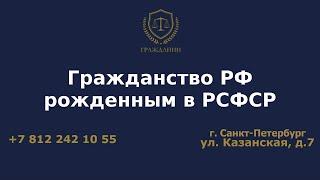 ГРАЖДАНИН

Гражданство РФ рожденным в РСФСР

+7 812 242 10 55

г. Санкт-Петербург
ул. Казанская, д.7